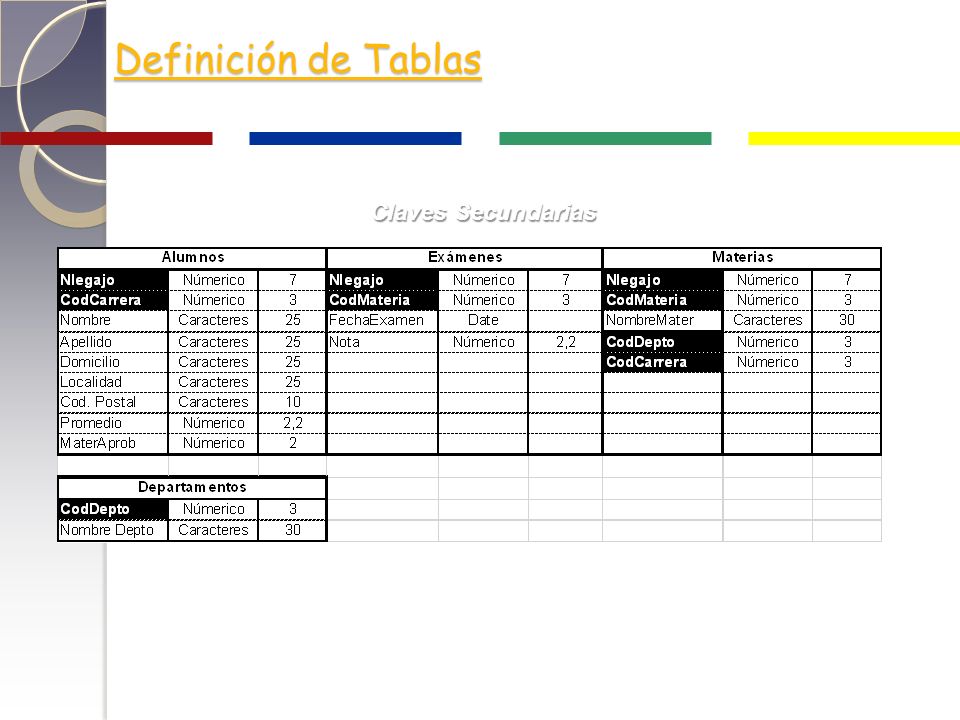 Definición de Tablas

Claves Secundarias

| Alumnos | | | Exámenes | | | Materias | | |
|---|---|---|---|---|---|---|---|---|
| Nlegajo | Númerico | 7 | Nlegajo | Númerico | 7 | Nlegajo | Númerico | 7 |
| CodCarrera | Númerico | 3 | CodMateria | Númerico | 3 | CodMateria | Númerico | 3 |
| Nombre | Caracteres | 25 | FechaExamen | Date | | NombreMater | Caracteres | 30 |
| Apellido | Caracteres | 25 | Nota | Númerico | 2,2 | CodDepto | Númerico | 3 |
| Domicilio | Caracteres | 25 | | | | CodCarrera | Númerico | 3 |
| Localidad | Caracteres | 25 | | | | | | |
| Cod. Postal | Caracteres | 10 | | | | | | |
| Promedio | Númerico | 2,2 | | | | | | |
| MaterAprob | Númerico | 2 | | | | | | |

| Departamentos | | |
|---|---|---|
| CodDepto | Númerico | 3 |
| Nombre Depto | Caracteres | 30 |